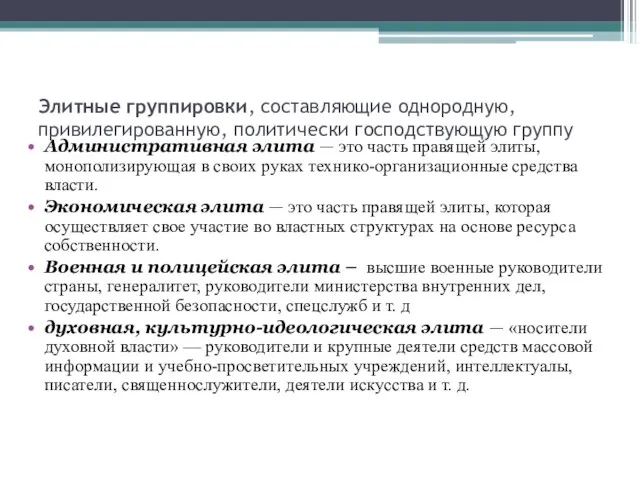 Элитные группировки, составляющие однородную, привилегированную, политически господствующую группу

• Административная элита — это часть правящей элиты, монополизирующая в своих руках технико-организационные средства власти.
• Экономическая элита — это часть правящей элиты, которая осуществляет свое участие во властных структурах на основе ресурса собственности.
• Военная и полицейская элита – высшие военные руководители страны, генералитет, руководители министерства внутренних дел, государственной безопасности, спецслужб и т. д
• духовная, культурно-идеологическая элита — «носители духовной власти» — руководители и крупные деятели средств массовой информации и учебно-просветительных учреждений, интеллектуалы, писатели, священнослужители, деятели искусства и т. д.